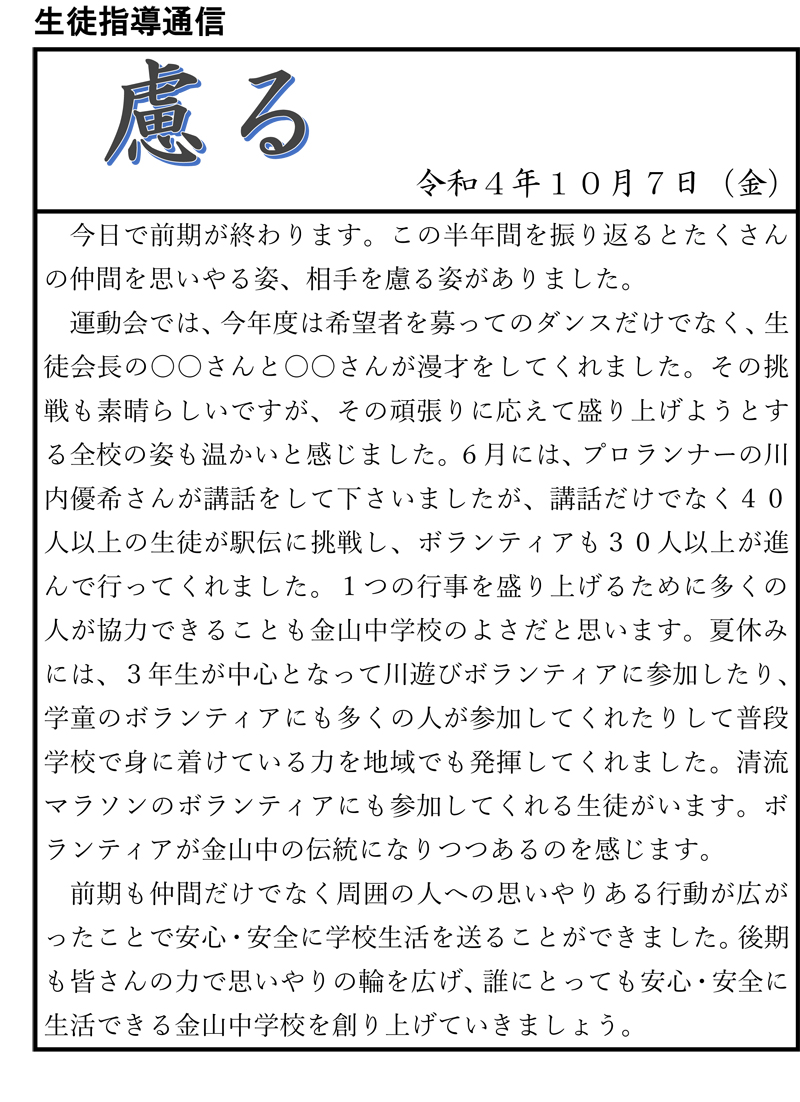 生徒指導通信

慮る

令和４年１０月７日（金）

今日で前期が終わります。この半年間を振り返るとたくさんの仲間を思いやる姿、相手を慮る姿がありました。

運動会では、今年度は希望者を募ってのダンスだけでなく、生徒会長の○○さんと○○さんが漫才をしてくれました。その挑戦も素晴らしいですが、その頑張りに応えて盛り上げようとする全校の姿も温かいと感じました。６月には、プロランナーの川内優希さんが講話をして下さいましたが、講話だけでなく４０人以上の生徒が駅伝に挑戦し、ボランティアも３０人以上が進んで行ってくれました。１つの行事を盛り上げるために多くの人が協力できることも金山中学校のよさだと思います。夏休みには、３年生が中心となって川遊びボランティアに参加したり、学童のボランティアにも多くの人が参加してくれたりして普段学校で身に着けている力を地域でも発揮してくれました。清流マラソンのボランティアにも参加してくれる生徒がいます。ボランティアが金山中の伝統になりつつあるのを感じます。

前期も仲間だけでなく周囲の人への思いやりある行動が広がったことで安心･安全に学校生活を送ることができました。後期も皆さんの力で思いやりの輪を広げ、誰にとっても安心･安全に生活できる金山中学校を創り上げていきましょう。